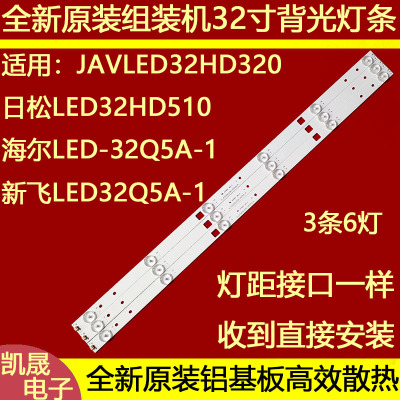 全新原装组装机32寸背光灯条

适用：JAVLED32HD320

日松LED32HD510

海尔LED-32Q5A-1

新飞LED32Q5A-1

3条6灯

灯距接口一样

收到直接安装

凯晟电子

全新原装铝基板高效散热